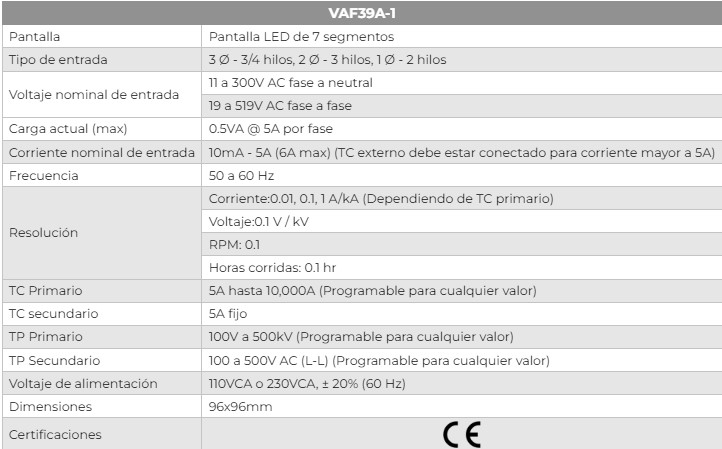 | VAF39A-1 | |
|---|---|
| Pantalla | Pantalla LED de 7 segmentos |
| Tipo de entrada | 3 Ø - 3/4 hilos, 2 Ø - 3 hilos, 1 Ø - 2 hilos |
| Voltaje nominal de entrada | 11 a 300V AC fase a neutral |
| | 19 a 519V AC fase a fase |
| Carga actual (max) | 0.5VA @ 5A por fase |
| Corriente nominal de entrada | 10mA - 5A (6A max) (TC externo debe estar conectado para corriente mayor a 5A) |
| Frecuencia | 50 a 60 Hz |
| Resolución | Corriente:0.01, 0.1, 1 A/kA (Dependiendo de TC primario) |
| | Voltaje:0.1 V / kV |
| | RPM: 0.1 |
| | Horas corridas: 0.1 hr |
| TC Primario | 5A hasta 10,000A (Programable para cualquier valor) |
| TC secundario | 5A fijo |
| TP Primario | 100V a 500kV (Programable para cualquier valor) |
| TP Secundario | 100 a 500V AC (L-L) (Programable para cualquier valor) |
| Voltaje de alimentación | 110VCA o 230VCA, ± 20% (60 Hz) |
| Dimensiones | 96x96mm |
| Certificaciones | CE |